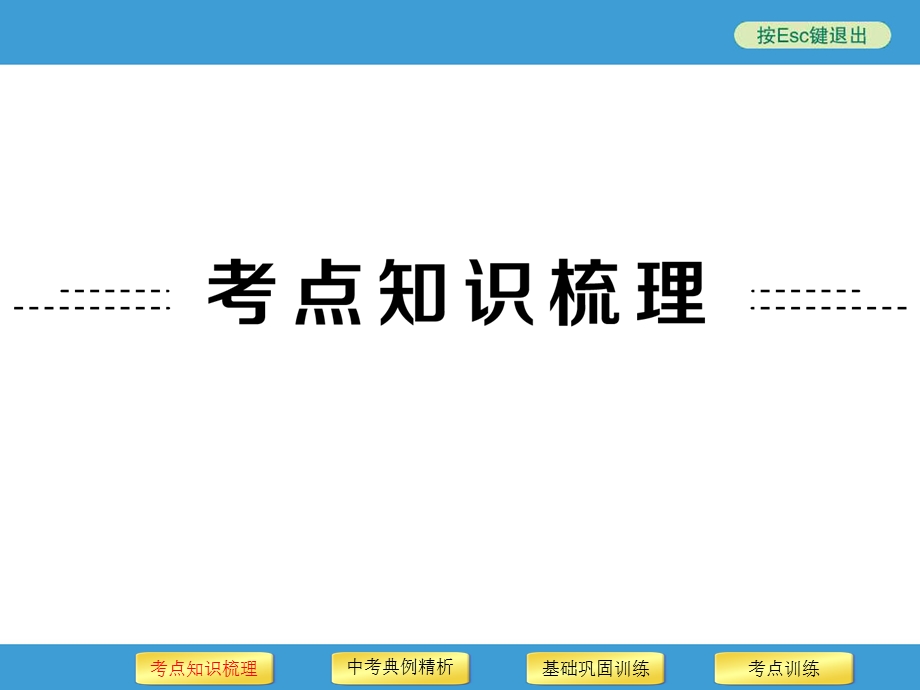 按Esc键退出

考点知识梳理

考点知识梳理
中考典例精析
基础巩固训练
考点训练